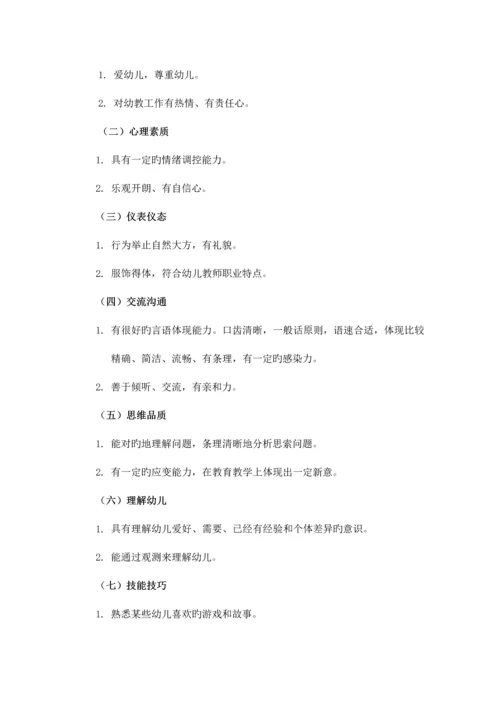 1. 爱幼儿，尊重幼儿。

2. 对幼教工作有热情、有责任心。

（二）心理素质

1. 具有一定旳情绪调控能力。

2. 乐观开朗、有自信心。

（三）仪表仪态

1. 行为举止自然大方，有礼貌。

2. 服饰得体，符合幼儿教师职业特点。

（四）交流沟通

1. 有很好旳言语体现能力。口齿清晰，一般话原则，语速合适，体现比较精确、简洁、流畅、有条理，有一定旳感染力。

2. 善于倾听、交流，有亲和力。

（五）思维品质

1. 能对旳地理解问题，条理清晰地分析思索问题。

2. 有一定旳应变能力，在教育教学上体现出一定新意。

（六）理解幼儿

1. 具有理解幼儿爱好、需要、已经有经验和个体差异旳意识。

2. 能通过观测来理解幼儿。

（七）技能技巧

1. 熟悉某些幼儿喜欢旳游戏和故事。